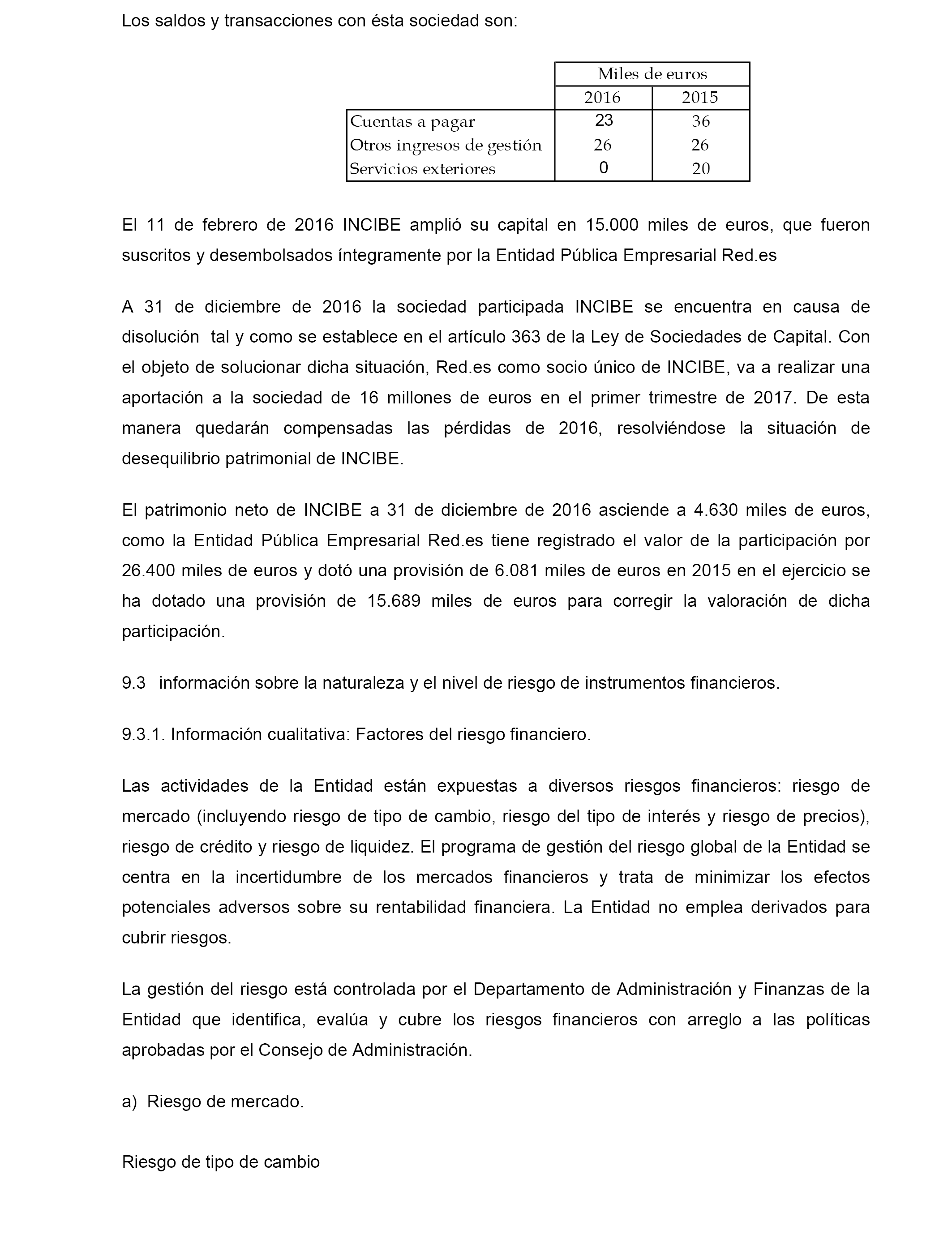 Los saldos y transacciones con ésta sociedad son:

| | Miles de euros | |
|---|---|---|
| | 2016 | 2015 |
| Cuentas a pagar | 23 | 36 |
| Otros ingresos de gestión | 26 | 26 |
| Servicios exteriores | 0 | 20 |

El 11 de febrero de 2016 INCIBE amplió su capital en 15.000 miles de euros, que fueron suscritos y desembolsados íntegramente por la Entidad Pública Empresarial Red.es

A 31 de diciembre de 2016 la sociedad participada INCIBE se encuentra en causa de disolución tal y como se establece en el artículo 363 de la Ley de Sociedades de Capital. Con el objeto de solucionar dicha situación, Red.es como socio único de INCIBE, va a realizar una aportación a la sociedad de 16 millones de euros en el primer trimestre de 2017. De esta manera quedarán compensadas las pérdidas de 2016, resolviéndose la situación de desequilibrio patrimonial de INCIBE.

El patrimonio neto de INCIBE a 31 de diciembre de 2016 asciende a 4.630 miles de euros, como la Entidad Pública Empresarial Red.es tiene registrado el valor de la participación por 26.400 miles de euros y dotó una provisión de 6.081 miles de euros en 2015 en el ejercicio se ha dotado una provisión de 15.689 miles de euros para corregir la valoración de dicha participación.

9.3 información sobre la naturaleza y el nivel de riesgo de instrumentos financieros.

9.3.1. Información cualitativa: Factores del riesgo financiero.

Las actividades de la Entidad están expuestas a diversos riesgos financieros: riesgo de mercado (incluyendo riesgo de tipo de cambio, riesgo del tipo de interés y riesgo de precios), riesgo de crédito y riesgo de liquidez. El programa de gestión del riesgo global de la Entidad se centra en la incertidumbre de los mercados financieros y trata de minimizar los efectos potenciales adversos sobre su rentabilidad financiera. La Entidad no emplea derivados para cubrir riesgos.

La gestión del riesgo está controlada por el Departamento de Administración y Finanzas de la Entidad que identifica, evalúa y cubre los riesgos financieros con arreglo a las políticas aprobadas por el Consejo de Administración.

a) Riesgo de mercado.

Riesgo de tipo de cambio